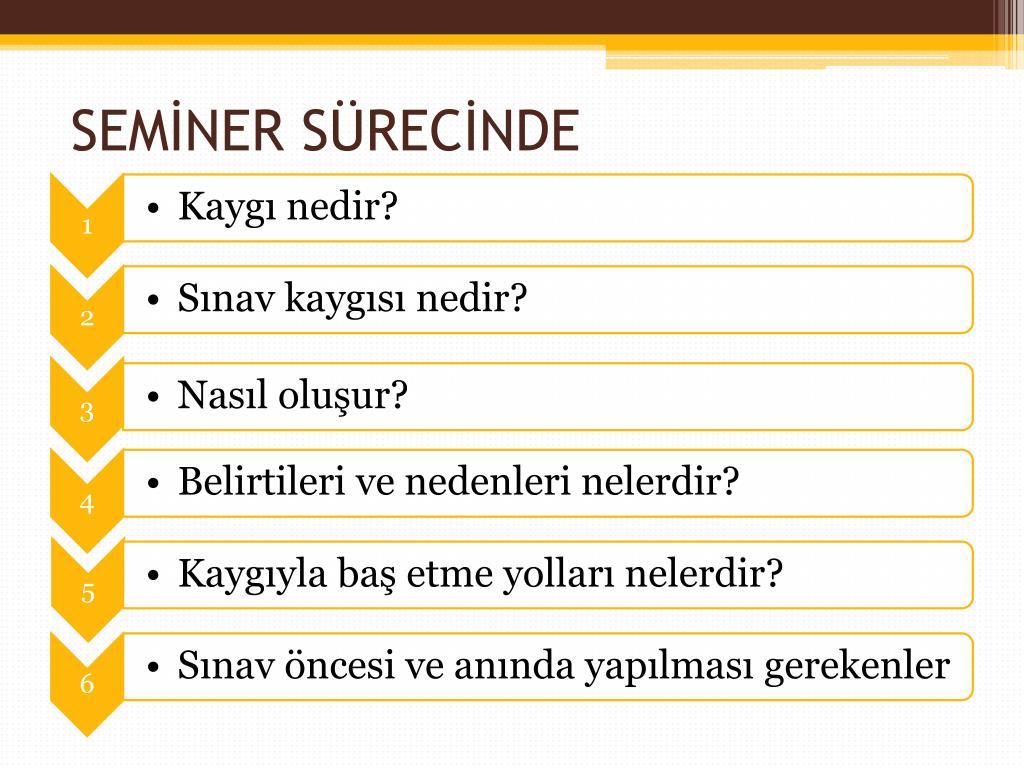 SEMİNER SÜRECİNDE

1
• Kaygı nedir?

2
• Sınav kaygısı nedir?

3
• Nasıl oluşur?

4
• Belirtileri ve nedenleri nelerdir?

5
• Kaygıyla baş etme yolları nelerdir?

6
• Sınav öncesi ve anında yapılması gerekenler